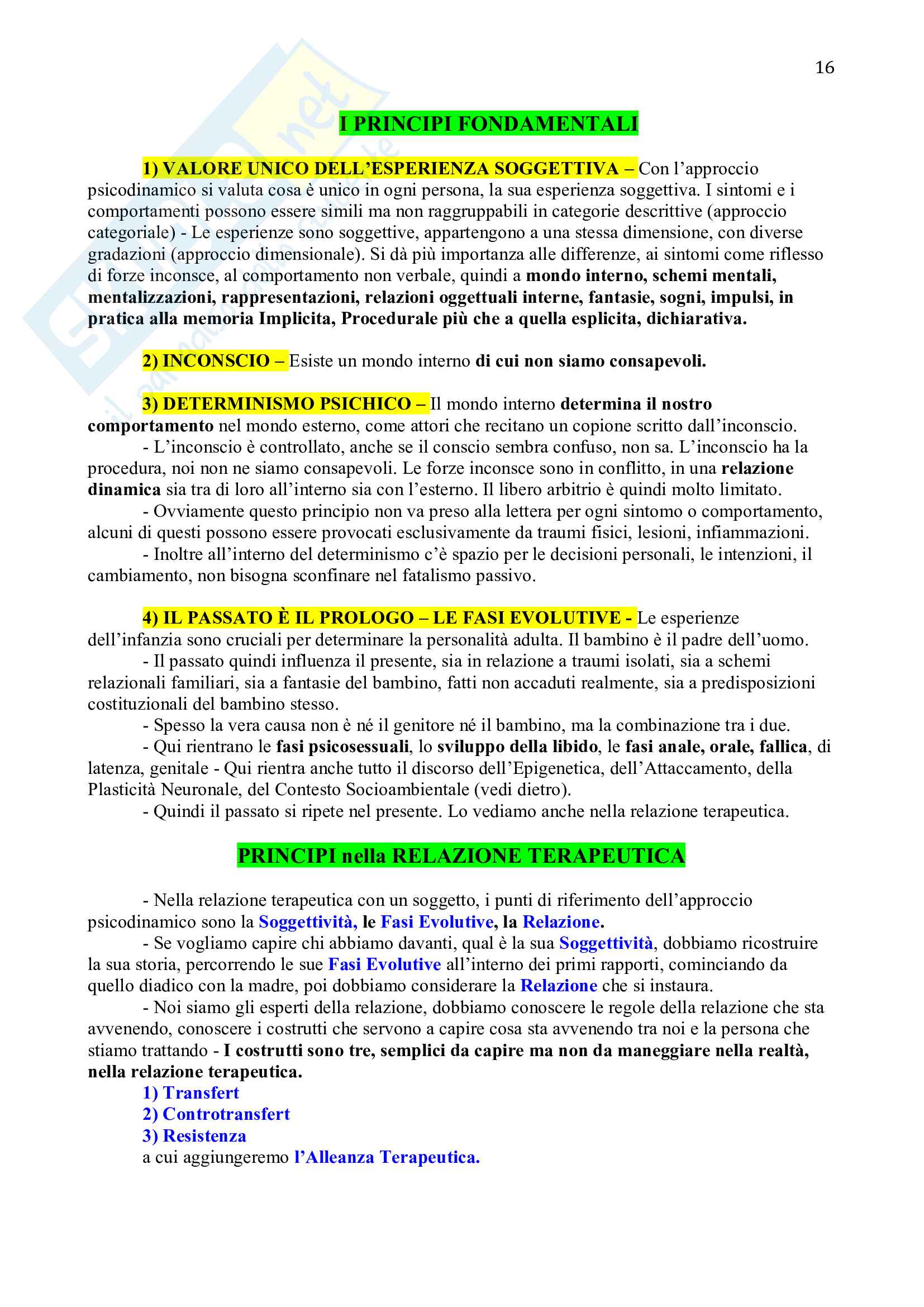 16

I PRINCIPI FONDAMENTALI

1) VALORE UNICO DELL'ESPERIENZA SOGGETTIVA – Con l'approccio psicodinamico si valuta cosa è unico in ogni persona, la sua esperienza soggettiva. I sintomi e i comportamenti possono essere simili ma non raggruppabili in categorie descrittive (approccio categoriale) - Le esperienze sono soggettive, appartengono a una stessa dimensione, con diverse gradazioni (approccio dimensionale). Si dà più importanza alle differenze, ai sintomi come riflesso di forze inconsce, al comportamento non verbale, quindi a mondo interno, schemi mentali, mentalizzazioni, rappresentazioni, relazioni oggettuali interne, fantasie, sogni, impulsi, in pratica alla memoria Implicita, Procedurale più che a quella esplicita, dichiarativa.

2) INCONSCIO – Esiste un mondo interno di cui non siamo consapevoli.

3) DETERMINISMO PSICHICO – Il mondo interno determina il nostro comportamento nel mondo esterno, come attori che recitano un copione scritto dall'inconscio.
- L'inconscio è controllato, anche se il conscio sembra confuso, non sa. L'inconscio ha la procedura, noi non ne siamo consapevoli. Le forze inconsce sono in conflitto, in una relazione dinamica sia tra di loro all'interno sia con l'esterno. Il libero arbitrio è quindi molto limitato.
- Ovviamente questo principio non va preso alla lettera per ogni sintomo o comportamento, alcuni di questi possono essere provocati esclusivamente da traumi fisici, lesioni, infiammazioni.
- Inoltre all'interno del determinismo c'è spazio per le decisioni personali, le intenzioni, il cambiamento, non bisogna sconfinare nel fatalismo passivo.

4) IL PASSATO È IL PROLOGO – LE FASI EVOLUTIVE - Le esperienze dell'infanzia sono cruciali per determinare la personalità adulta. Il bambino è il padre dell'uomo.
- Il passato quindi influenza il presente, sia in relazione a traumi isolati, sia a schemi relazionali familiari, sia a fantasie del bambino, fatti non accaduti realmente, sia a predisposizioni costituzionali del bambino stesso.
- Spesso la vera causa non è né il genitore né il bambino, ma la combinazione tra i due.
- Qui rientrano le fasi psicosessuali, lo sviluppo della libido, le fasi anale, orale, fallica, di latenza, genitale - Qui rientra anche tutto il discorso dell'Epigenetica, dell'Attaccamento, della Plasticità Neuronale, del Contesto Socioambientale (vedi dietro).
- Quindi il passato si ripete nel presente. Lo vediamo anche nella relazione terapeutica.

PRINCIPI nella RELAZIONE TERAPEUTICA

- Nella relazione terapeutica con un soggetto, i punti di riferimento dell'approccio psicodinamico sono la Soggettività, le Fasi Evolutive, la Relazione.
- Se vogliamo capire chi abbiamo davanti, qual è la sua Soggettività, dobbiamo ricostruire la sua storia, percorrendo le sue Fasi Evolutive all'interno dei primi rapporti, cominciando da quello diadico con la madre, poi dobbiamo considerare la Relazione che si instaura.
- Noi siamo gli esperti della relazione, dobbiamo conoscere le regole della relazione che sta avvenendo, conoscere i costrutti che servono a capire cosa sta avvenendo tra noi e la persona che stiamo trattando - I costrutti sono tre, semplici da capire ma non da maneggiare nella realtà, nella relazione terapeutica.
1) Transfert
2) Controtransfert
3) Resistenza
a cui aggiungeremo l'Alleanza Terapeutica.